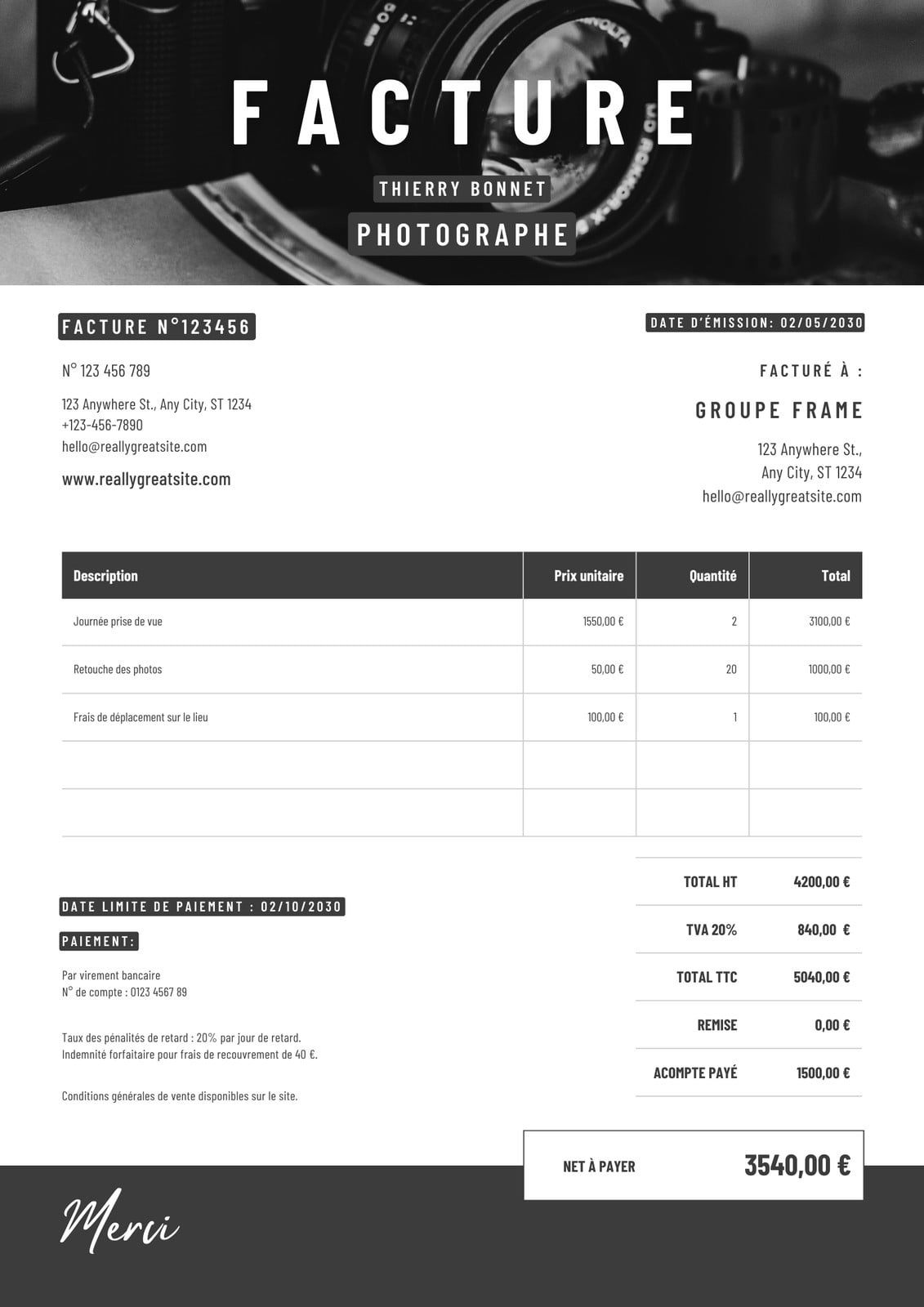 FACTURE

THIERRY BONNET

PHOTOGRAPHE

FACTURE N°123456

DATE D'ÉMISSION: 02/05/2030

N° 123 456 789

123 Anywhere St., Any City, ST 1234
+123-456-7890
hello@reallygreatsite.com

www.reallygreatsite.com

FACTURÉ À :

GROUPE FRAME

123 Anywhere St.,
Any City, ST 1234
hello@reallygreatsite.com

| Description | Prix unitaire | Quantité | Total |
|---|---|---|---|
| Journée prise de vue | 1550,00 € | 2 | 3100,00 € |
| Retouche des photos | 50,00 € | 20 | 1000,00 € |
| Frais de déplacement sur le lieu | 100,00 € | 1 | 100,00 € |
| | | | |
| | | | |

| | |
|---|---|
| TOTAL HT | 4200,00 € |
| TVA 20% | 840,00 € |
| TOTAL TTC | 5040,00 € |
| REMISE | 0,00 € |
| ACOMPTE PAYÉ | 1500,00 € |

DATE LIMITE DE PAIEMENT : 02/10/2030

PAIEMENT:

Par virement bancaire
N° de compte : 0123 4567 89

Taux des pénalités de retard : 20% par jour de retard.
Indemnité forfaitaire pour frais de recouvrement de 40 €.

Conditions générales de vente disponibles sur le site.

NET À PAYER 3540,00 €

Merci